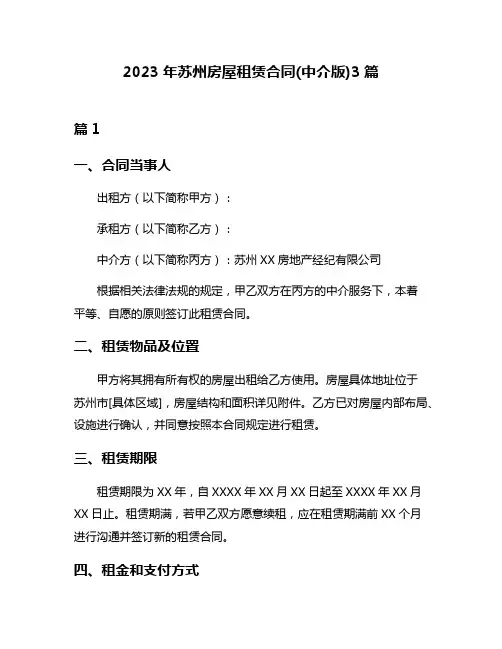 2023 年苏州房屋租赁合同(中介版)3 篇

篇 1

一、合同当事人

出租方（以下简称甲方）：

承租方（以下简称乙方）：

中介方（以下简称丙方）：苏州 XX 房地产经纪有限公司

根据相关法律法规的规定，甲乙双方在丙方的中介服务下，本着平等、自愿的原则签订此租赁合同。

二、租赁物品及位置

甲方将其拥有所有权的房屋出租给乙方使用。房屋具体地址位于苏州市[具体区域]，房屋结构和面积详见附件。乙方已对房屋内部布局、设施进行确认，并同意按照本合同规定进行租赁。

三、租赁期限

租赁期限为 XX 年，自 XXXX 年 XX 月 XX 日起至 XXXX 年 XX 月 XX 日止。租赁期满，若甲乙双方愿意续租，应在租赁期满前 XX 个月进行沟通并签订新的租赁合同。

四、租金和支付方式